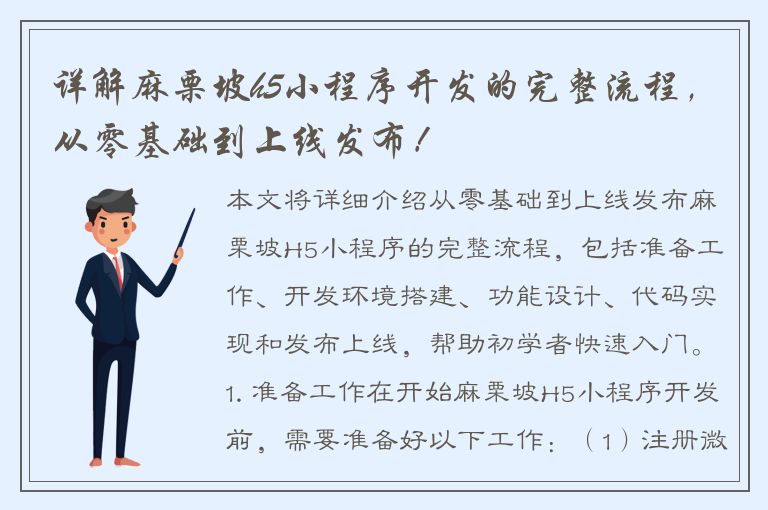 详解麻栗坡h5小程序开发的完整流程，从零基础到上线发布！

本文将详细介绍从零基础到上线发布麻栗坡H5小程序的完整流程，包括准备工作、开发环境搭建、功能设计、代码实现和发布上线，帮助初学者快速入门。1. 准备工作在开始麻栗坡H5小程序开发前，需要准备好以下工作：（1）注册微